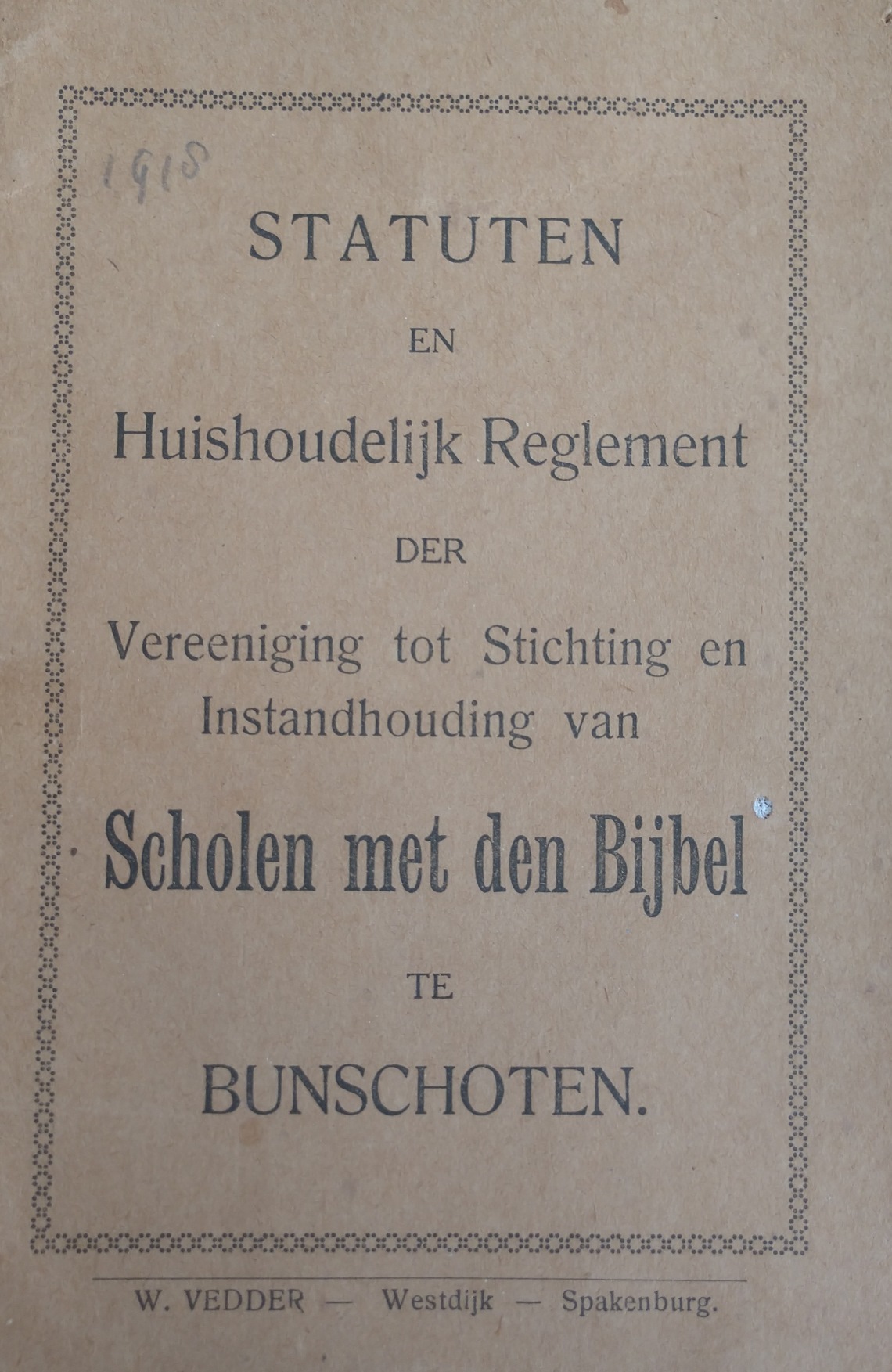 1918

STATUTEN

EN

Huishoudelijk Reglement

DER

Vereeniging tot Stichting en Instandhouding van

Scholen met den Bijbel

TE

BUNSCHOTEN.

W. VEDDER — Westdijk — Spakenburg.